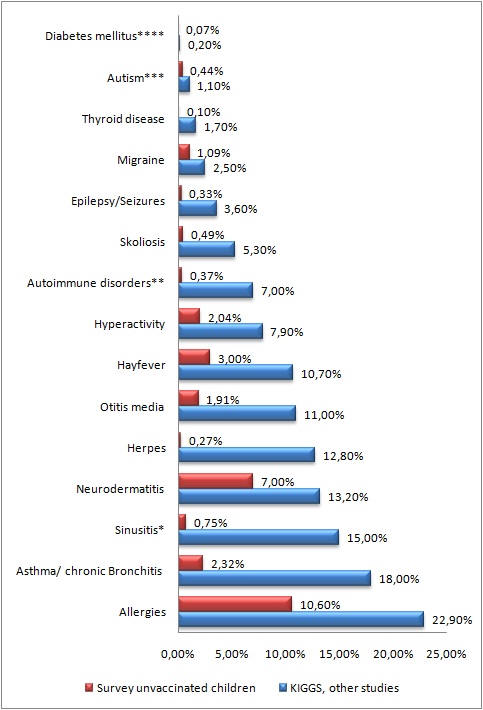 Diabetes mellitus****
0,07%
0,20%

Autism***
0,44%
1,10%

Thyroid disease
0,10%
1,70%

Migraine
1,09%
2,50%

Epilepsy/Seizures
0,33%
3,60%

Skoliosis
0,49%
5,30%

Autoimmune disorders**
0,37%
7,00%

Hyperactivity
2,04%
7,90%

Hayfever
3,00%
10,70%

Otitis media
1,91%
11,00%

Herpes
0,27%
12,80%

Neurodermatitis
7,00%
13,20%

Sinusitis*
0,75%
15,00%

Asthma/ chronic Bronchitis
2,32%
18,00%

Allergies
10,60%
22,90%

0,00% 5,00% 10,00% 15,00% 20,00% 25,00%

Survey unvaccinated children
KIGGS, other studies